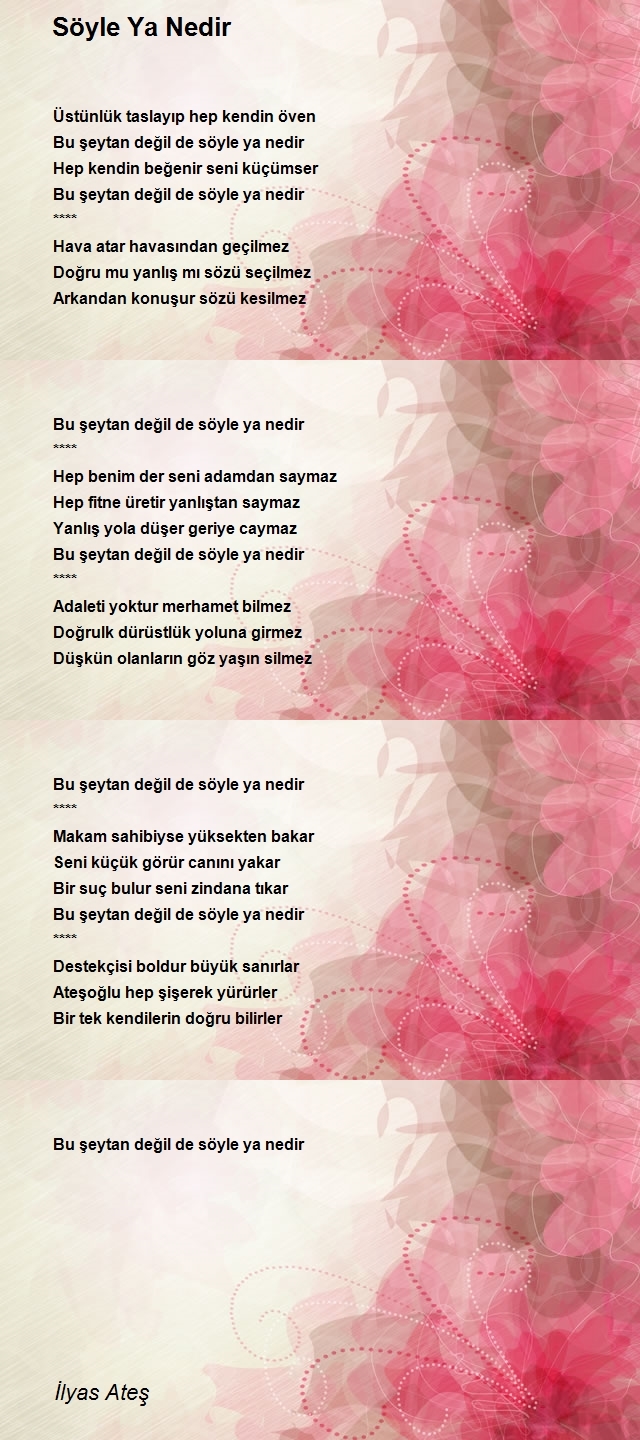 Söyle Ya Nedir

Üstünlük taslayıp hep kendin öven
Bu şeytan değil de söyle ya nedir
Hep kendin beğenir seni küçümser
Bu şeytan değil de söyle ya nedir
****
Hava atar havasından geçilmez
Doğru mu yanlış mı sözü seçilmez
Arkandan konuşur sözü kesilmez

Bu şeytan değil de söyle ya nedir
****
Hep benim der seni adamdan saymaz
Hep fitne üretir yanlıştan saymaz
Yanlış yola düşer geriye caymaz
Bu şeytan değil de söyle ya nedir
****
Adaleti yoktur merhamet bilmez
Doğrulk dürüstlük yoluna girmez
Düşkün olanların göz yaşın silmez

Bu şeytan değil de söyle ya nedir
****
Makam sahibiyse yüksekten bakar
Seni küçük görür canını yakar
Bir suç bulur seni zindana tıkar
Bu şeytan değil de söyle ya nedir
****
Destekçisi boldur büyük sanırlar
Ateşoğlu hep şişerek yürürler
Bir tek kendilerin doğru bilirler

Bu şeytan değil de söyle ya nedir

İlyas Ateş